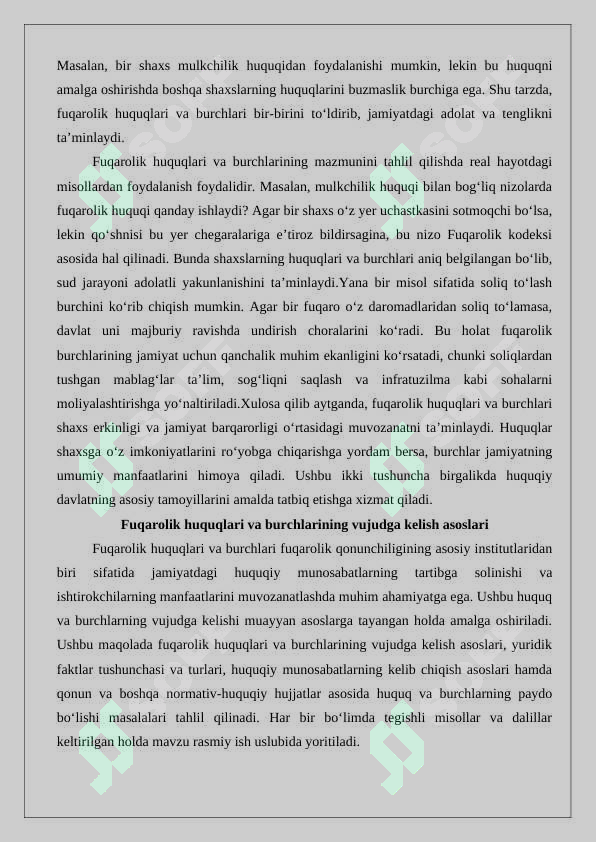 Masalan, bir shaxs mulkchilik huquqidan foydalanishi mumkin, lekin bu huquqni amalga oshirishda boshqa shaxslarning huquqlarini buzmaslik burchiga ega. Shu tarzda, fuqarolik huquqlari va burchlari bir-birini to‘ldirib, jamiyatdagi adolat va tenglikni ta’minlaydi.

Fuqarolik huquqlari va burchlarining mazmunini tahlil qilishda real hayotdagi misollardan foydalanish foydalidir. Masalan, mulkchilik huquqi bilan bog‘liq nizolarda fuqarolik huquqi qanday ishlaydi? Agar bir shaxs o‘z yer uchastkasini sotmoqchi bo‘lsa, lekin qo‘shnisi bu yer chegaralariga e’tiroz bildirsagina, bu nizo Fuqarolik kodeksi asosida hal qilinadi. Bunda shaxslarning huquqlari va burchlari aniq belgilangan bo‘lib, sud jarayoni adolatli yakunlanishini ta’minlaydi.Yana bir misol sifatida soliq to‘lash burchini ko‘rib chiqish mumkin. Agar bir fuqaro o‘z daromadlaridan soliq to‘lamasa, davlat uni majburiy ravishda undirish choralarini ko‘radi. Bu holat fuqarolik burchlarining jamiyat uchun qanchalik muhim ekanligini ko‘rsatadi, chunki soliqlardan tushgan mablag‘lar ta’lim, sog‘liqni saqlash va infratuzilma kabi sohalarni moliyalashtirishga yo‘naltiriladi.Xulosa qilib aytganda, fuqarolik huquqlari va burchlari shaxs erkinligi va jamiyat barqarorligi o‘rtasidagi muvozanatni ta’minlaydi. Huquqlar shaxsga o‘z imkoniyatlarini ro‘yobga chiqarishga yordam bersa, burchlar jamiyatning umumiy manfaatlarini himoya qiladi. Ushbu ikki tushuncha birgalikda huquqiy davlatning asosiy tamoyillarini amalda tatbiq etishga xizmat qiladi.

Fuqarolik huquqlari va burchlarining vujudga kelish asoslari

Fuqarolik huquqlari va burchlari fuqarolik qonunchiligining asosiy institutlaridan biri sifatida jamiyatdagi huquqiy munosabatlarning tartibga solinishi va ishtirokchilarning manfaatlarini muvozanatlashda muhim ahamiyatga ega. Ushbu huquq va burchlarning vujudga kelishi muayyan asoslarga tayangan holda amalga oshiriladi. Ushbu maqolada fuqarolik huquqlari va burchlarining vujudga kelish asoslari, yuridik faktlar tushunchasi va turlari, huquqiy munosabatlarning kelib chiqish asoslari hamda qonun va boshqa normativ-huquqiy hujjatlar asosida huquq va burchlarning paydo bo‘lishi masalalari tahlil qilinadi. Har bir bo‘limda tegishli misollar va dalillar keltirilgan holda mavzu rasmiy ish uslubida yoritiladi.